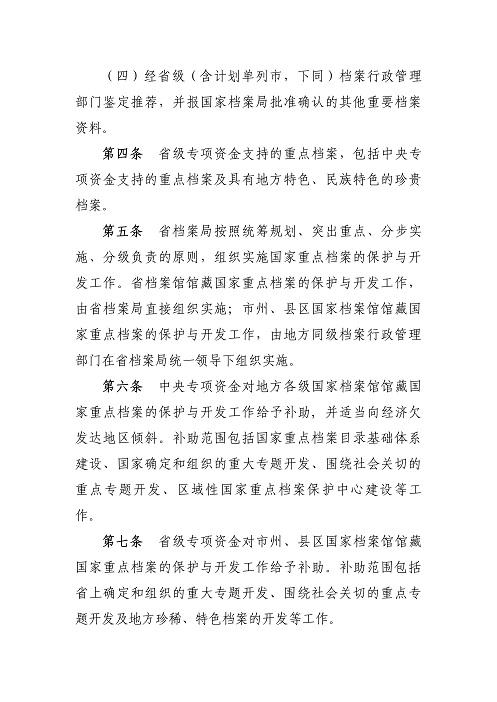 （四）经省级（含计划单列市，下同）档案行政管理部门鉴定推荐，并报国家档案局批准确认的其他重要档案资料。

第四条　省级专项资金支持的重点档案，包括中央专项资金支持的重点档案及具有地方特色、民族特色的珍贵档案。

第五条　省档案局按照统筹规划、突出重点、分步实施、分级负责的原则，组织实施国家重点档案的保护与开发工作。省档案馆馆藏国家重点档案的保护与开发工作，由省档案局直接组织实施；市州、县区国家档案馆馆藏国家重点档案的保护与开发工作，由地方同级档案行政管理部门在省档案局统一领导下组织实施。

第六条　中央专项资金对地方各级国家档案馆馆藏国家重点档案的保护与开发工作给予补助，并适当向经济欠发达地区倾斜。补助范围包括国家重点档案目录基础体系建设、国家确定和组织的重大专题开发、围绕社会关切的重点专题开发、区域性国家重点档案保护中心建设等工作。

第七条　省级专项资金对市州、县区国家档案馆馆藏国家重点档案的保护与开发工作给予补助。补助范围包括省上确定和组织的重大专题开发、围绕社会关切的重点专题开发及地方珍稀、特色档案的开发等工作。